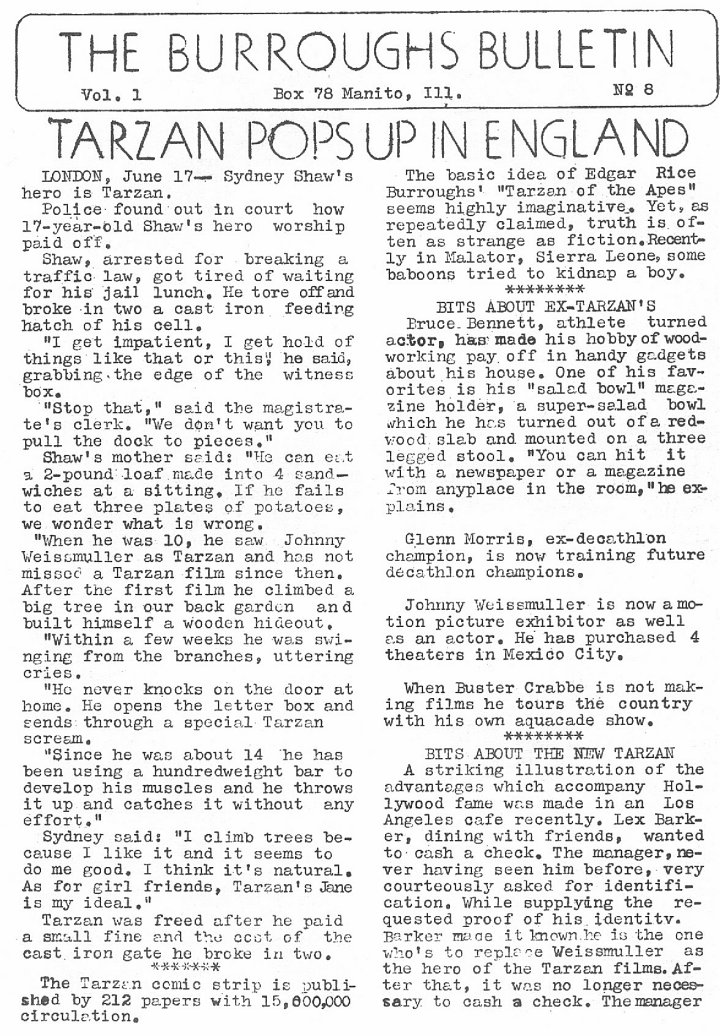 THE BURROUGHS BULLETIN

Vol. 1 Box 78 Manito, Ill. № 8

TARZAN POPS UP IN ENGLAND

LONDON, June 17— Sydney Shaw's hero is Tarzan.

Police found out in court how 17-year-old Shaw's hero worship paid off.

Shaw, arrested for breaking a traffic law, got tired of waiting for his jail lunch. He tore off and broke in two a cast iron feeding hatch of his cell.

"I get impatient, I get hold of things like that or this," he said, grabbing the edge of the witness box.

"Stop that," said the magistrate's clerk. "We don't want you to pull the dock to pieces."

Shaw's mother said: "He can eat a 2-pound loaf made into 4 sandwiches at a sitting. If he fails to eat three plates of potatoes, we wonder what is wrong.

"When he was 10, he saw Johnny Weissmuller as Tarzan and has not missed a Tarzan film since then. After the first film he climbed a big tree in our back garden and built himself a wooden hideout.

"Within a few weeks he was swinging from the branches, uttering cries.

"He never knocks on the door at home. He opens the letter box and sends through a special Tarzan scream.

"Since he was about 14 he has been using a hundredweight bar to develop his muscles and he throws it up and catches it without any effort."

Sydney said: "I climb trees because I like it and it seems to do me good. I think it's natural. As for girl friends, Tarzan's Jane is my ideal."

Tarzan was freed after he paid a small fine and the cost of the cast iron gate he broke in two.

*******

The Tarzan comic strip is published by 212 papers with 15,000,000 circulation.

The basic idea of Edgar Rice Burroughs' "Tarzan of the Apes" seems highly imaginative. Yet, as repeatedly claimed, truth is often as strange as fiction. Recently in Malator, Sierra Leone, some baboons tried to kidnap a boy.

********

BITS ABOUT EX-TARZAN'S

Bruce Bennett, athlete turned actor, has made his hobby of woodworking pay off in handy gadgets about his house. One of his favorites is his "salad bowl" magazine holder, a super-salad bowl which he has turned out of a redwood slab and mounted on a three legged stool. "You can hit it with a newspaper or a magazine from anyplace in the room," he explains.

Glenn Morris, ex-decathlon champion, is now training future decathlon champions.

Johnny Weissmuller is now a motion picture exhibitor as well as an actor. He has purchased 4 theaters in Mexico City.

When Buster Crabbe is not making films he tours the country with his own aquacade show.

********

BITS ABOUT THE NEW TARZAN

A striking illustration of the advantages which accompany Hollywood fame was made in an Los Angeles cafe recently. Lex Barker, dining with friends, wanted to cash a check. The manager, never having seen him before, very courteously asked for identification. While supplying the requested proof of his identity. Barker made it known he is the one who's to replace Weissmuller as the hero of the Tarzan films. After that, it was no longer necessary to cash a check. The manager